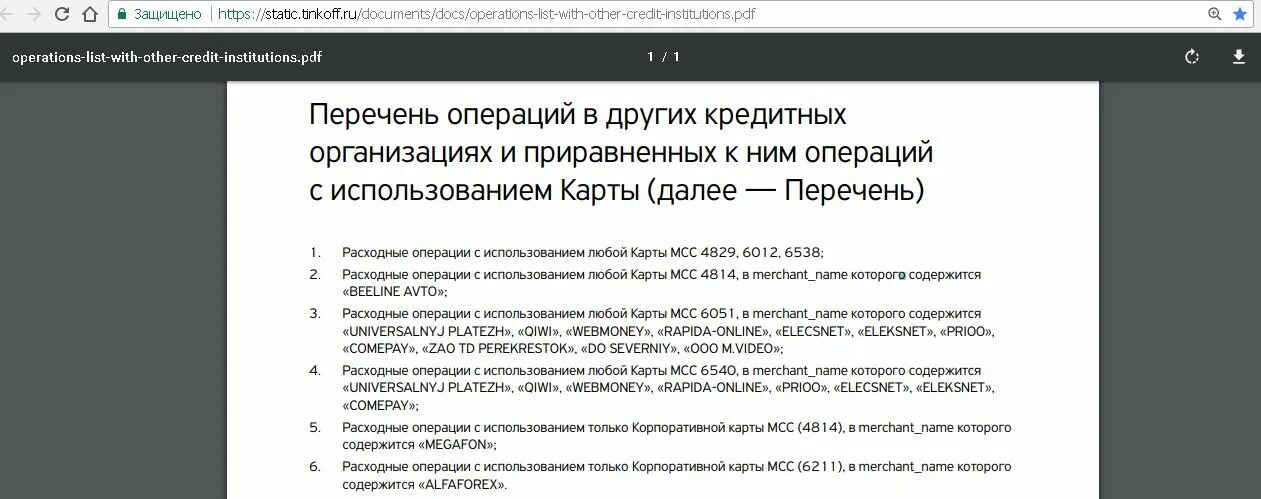 Защищено | https://static.tinkoff.ru/documents/docs/operations-list-with-other-credit-institutions.pdf

operations-list-with-other-credit-institutions.pdf

1 / 1

Перечень операций в других кредитных организациях и приравненных к ним операций с использованием Карты (далее — Перечень)

1. Расходные операции с использованием любой Карты MCC 4829, 6012, 6538;

2. Расходные операции с использованием любой Карты MCC 4814, в merchant_name которого содержится «BEELINE AVTO»;

3. Расходные операции с использованием любой Карты MCC 6051, в merchant_name которого содержится «UNIVERSALNYJ PLATEZH», «QIWI», «WEBMONEY», «RAPIDA-ONLINE», «ELECSNET», «ELEKSNET», «PRIOO», «COMEPAY», «ZAO TD PEREKRESTOK», «DO SEVERNIY», «OOO M.VIDEO»;

4. Расходные операции с использованием любой Карты MCC 6540, в merchant_name которого содержится «UNIVERSALNYJ PLATEZH», «QIWI», «WEBMONEY», «RAPIDA-ONLINE», «PRIOO», «ELECSNET», «ELEKSNET», «COMEPAY»;

5. Расходные операции с использованием только Корпоративной карты MCC (4814), в merchant_name которого содержится «MEGAFON»;

6. Расходные операции с использованием только Корпоративной карты MCC (6211), в merchant_name которого содержится «ALFAFOREX».